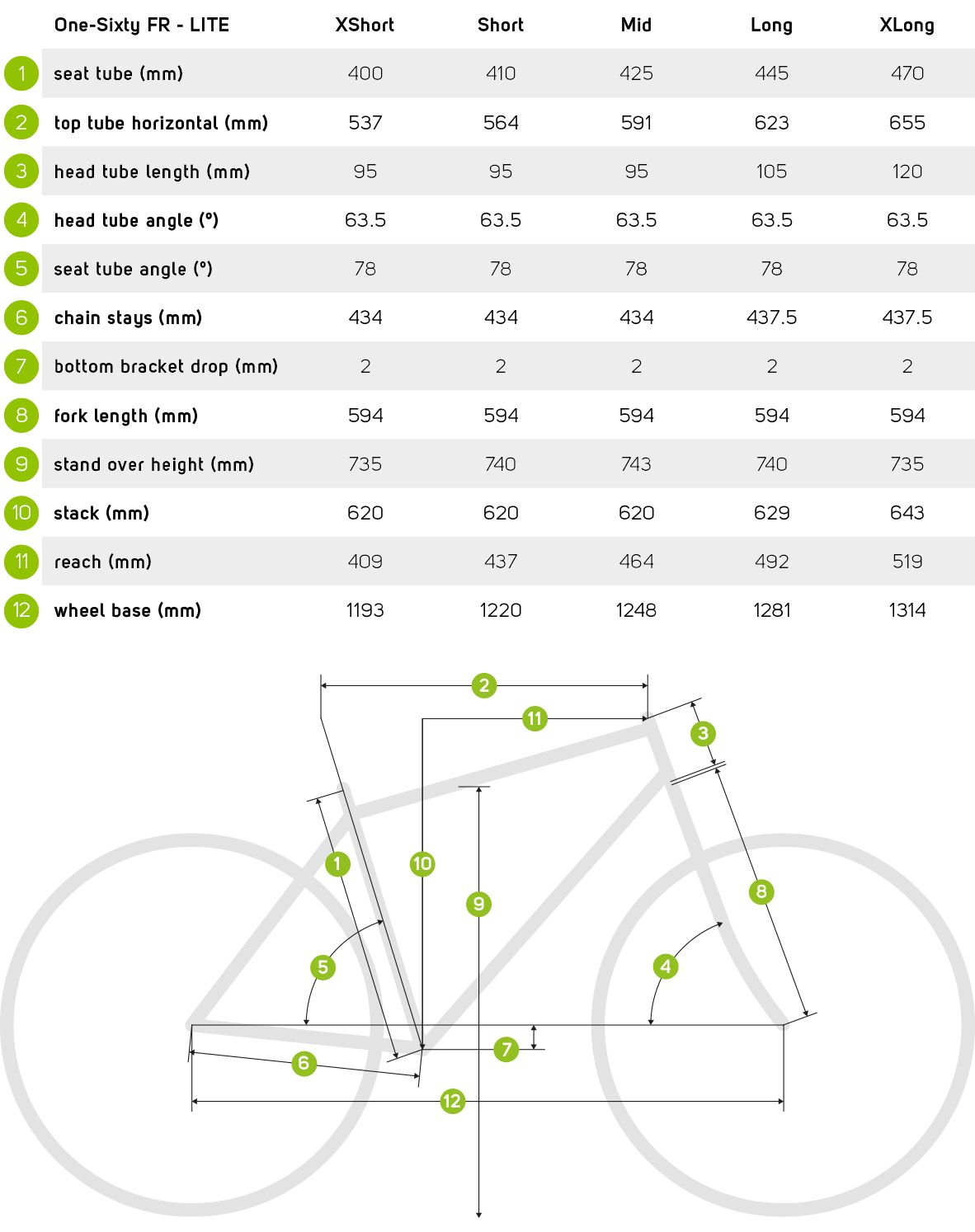 | | One-Sixty FR - LITE | XShort | Short | Mid | Long | XLong |
|---|---|---|---|---|---|---|
| 1 | seat tube (mm) | 400 | 410 | 425 | 445 | 470 |
| 2 | top tube horizontal (mm) | 537 | 564 | 591 | 623 | 655 |
| 3 | head tube length (mm) | 95 | 95 | 95 | 105 | 120 |
| 4 | head tube angle (°) | 63.5 | 63.5 | 63.5 | 63.5 | 63.5 |
| 5 | seat tube angle (°) | 78 | 78 | 78 | 78 | 78 |
| 6 | chain stays (mm) | 434 | 434 | 434 | 437.5 | 437.5 |
| 7 | bottom bracket drop (mm) | 2 | 2 | 2 | 2 | 2 |
| 8 | fork length (mm) | 594 | 594 | 594 | 594 | 594 |
| 9 | stand over height (mm) | 735 | 740 | 743 | 740 | 735 |
| 10 | stack (mm) | 620 | 620 | 620 | 629 | 643 |
| 11 | reach (mm) | 409 | 437 | 464 | 492 | 519 |
| 12 | wheel base (mm) | 1193 | 1220 | 1248 | 1281 | 1314 |

2
11
3
1
10
9
8
5
4
7
6
12